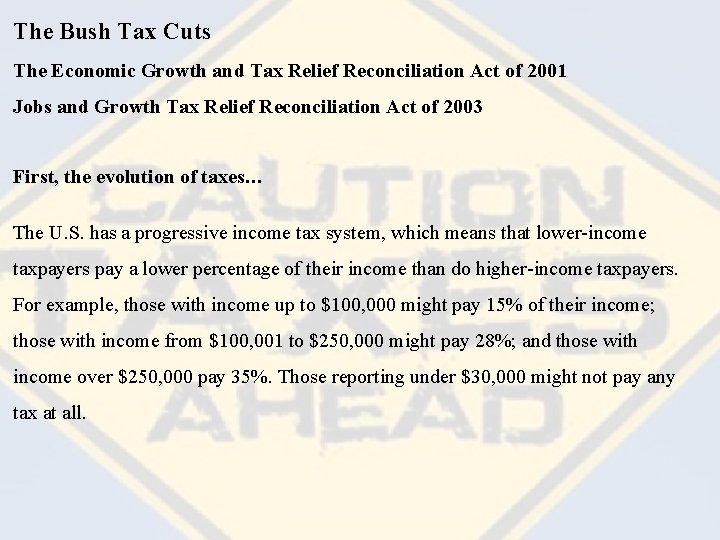 The Bush Tax Cuts

The Economic Growth and Tax Relief Reconciliation Act of 2001

Jobs and Growth Tax Relief Reconciliation Act of 2003

First, the evolution of taxes…

The U.S. has a progressive income tax system, which means that lower-income taxpayers pay a lower percentage of their income than do higher-income taxpayers. For example, those with income up to \$100,000 might pay 15% of their income; those with income from \$100,001 to \$250,000 might pay 28%; and those with income over \$250,000 pay 35%. Those reporting under \$30,000 might not pay any tax at all.

CAUTION
TAXES
AHEAD